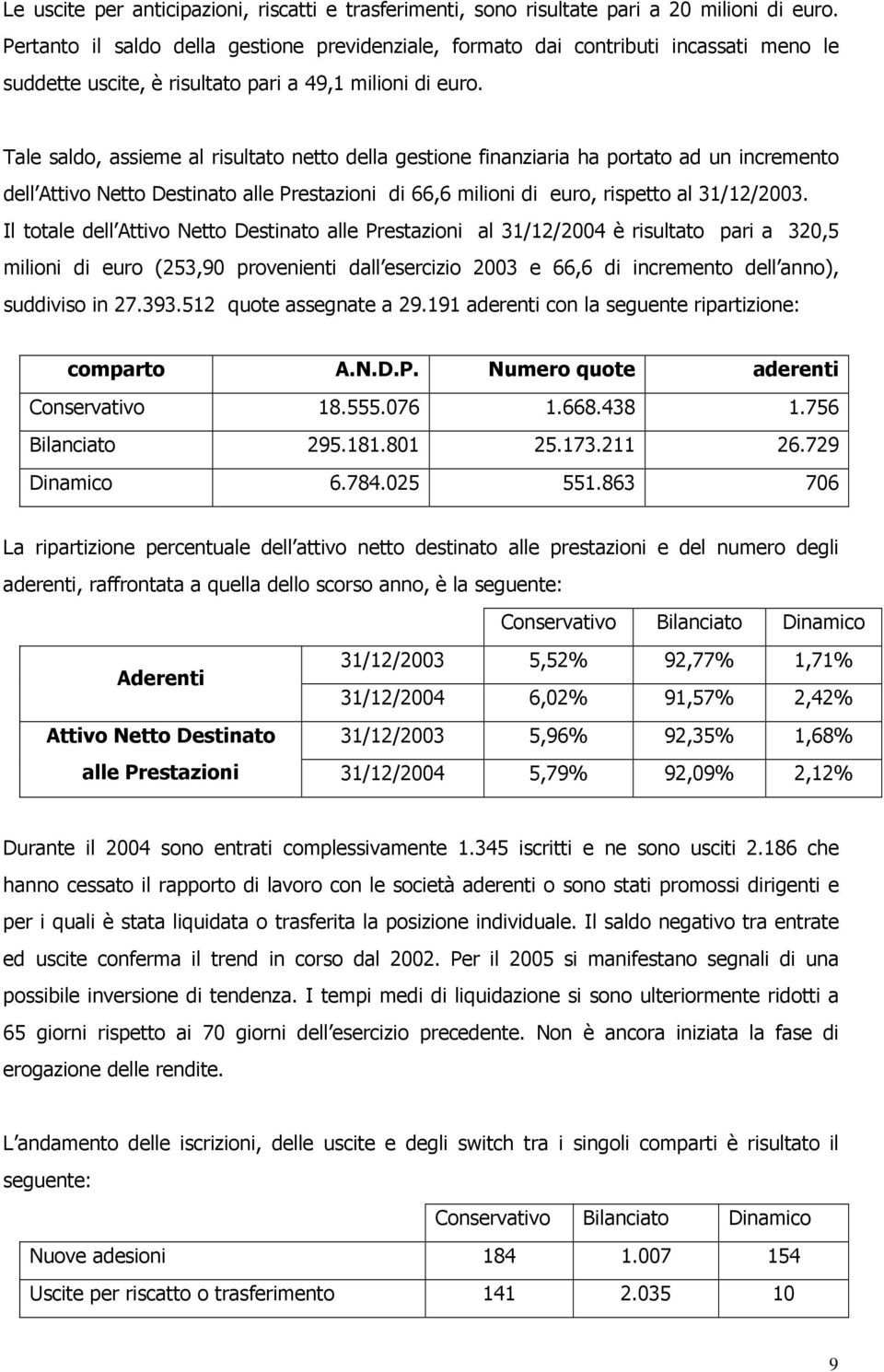 Le uscite per anticipazioni, riscatti e trasferimenti, sono risultate pari a 20 milioni di euro. Pertanto il saldo della gestione previdenziale, formato dai contributi incassati meno le suddette uscite, è risultato pari a 49,1 milioni di euro.

Tale saldo, assieme al risultato netto della gestione finanziaria ha portato ad un incremento dell Attivo Netto Destinato alle Prestazioni di 66,6 milioni di euro, rispetto al 31/12/2003. Il totale dell Attivo Netto Destinato alle Prestazioni al 31/12/2004 è risultato pari a 320,5 milioni di euro (253,90 provenienti dall esercizio 2003 e 66,6 di incremento dell anno), suddiviso in 27.393.512 quote assegnate a 29.191 aderenti con la seguente ripartizione:

| comparto | A.N.D.P. | Numero quote | aderenti |
|---|---|---|---|
| Conservativo | 18.555.076 | 1.668.438 | 1.756 |
| Bilanciato | 295.181.801 | 25.173.211 | 26.729 |
| Dinamico | 6.784.025 | 551.863 | 706 |

La ripartizione percentuale dell attivo netto destinato alle prestazioni e del numero degli aderenti, raffrontata a quella dello scorso anno, è la seguente:

| | | Conservativo | Bilanciato | Dinamico |
|---|---|---|---|---|
| Aderenti | 31/12/2003 | 5,52% | 92,77% | 1,71% |
| | 31/12/2004 | 6,02% | 91,57% | 2,42% |
| Attivo Netto Destinato alle Prestazioni | 31/12/2003 | 5,96% | 92,35% | 1,68% |
| | 31/12/2004 | 5,79% | 92,09% | 2,12% |

Durante il 2004 sono entrati complessivamente 1.345 iscritti e ne sono usciti 2.186 che hanno cessato il rapporto di lavoro con le società aderenti o sono stati promossi dirigenti e per i quali è stata liquidata o trasferita la posizione individuale. Il saldo negativo tra entrate ed uscite conferma il trend in corso dal 2002. Per il 2005 si manifestano segnali di una possibile inversione di tendenza. I tempi medi di liquidazione si sono ulteriormente ridotti a 65 giorni rispetto ai 70 giorni dell esercizio precedente. Non è ancora iniziata la fase di erogazione delle rendite.

L andamento delle iscrizioni, delle uscite e degli switch tra i singoli comparti è risultato il seguente:

| | Conservativo | Bilanciato | Dinamico |
|---|---|---|---|
| Nuove adesioni | 184 | 1.007 | 154 |
| Uscite per riscatto o trasferimento | 141 | 2.035 | 10 |

9